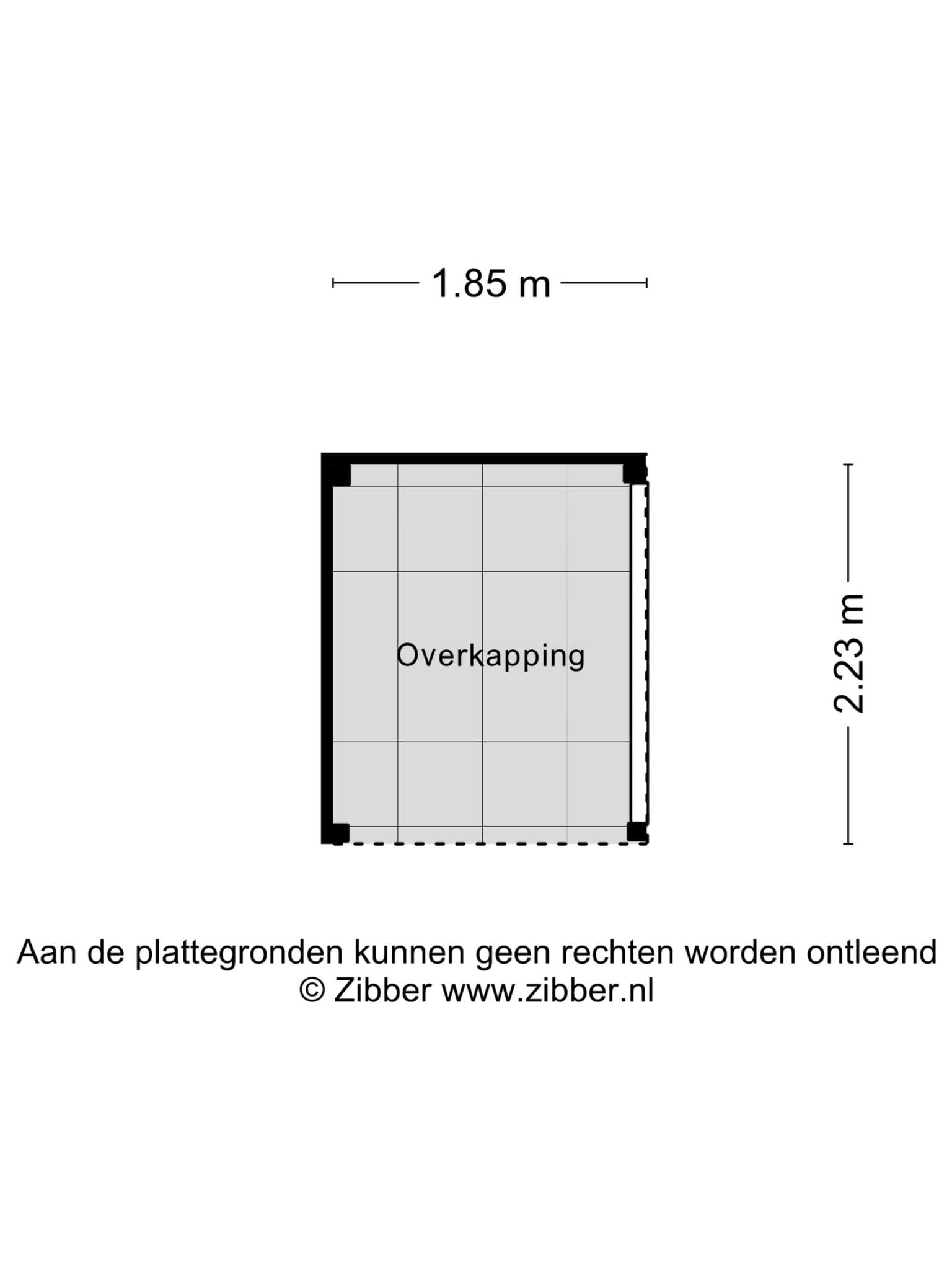 1.85 m

Overkapping

2.23 m

Aan de plattegronden kunnen geen rechten worden ontleend
© Zibber www.zibber.nl